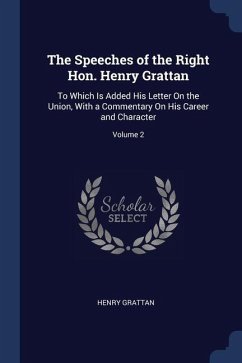 The Speeches of the Right Hon. Henry Grattan

To Which Is Added His Letter On the Union, With a Commentary On His Career and Character

Volume 2

Scholar SELECT

HENRY GRATTAN